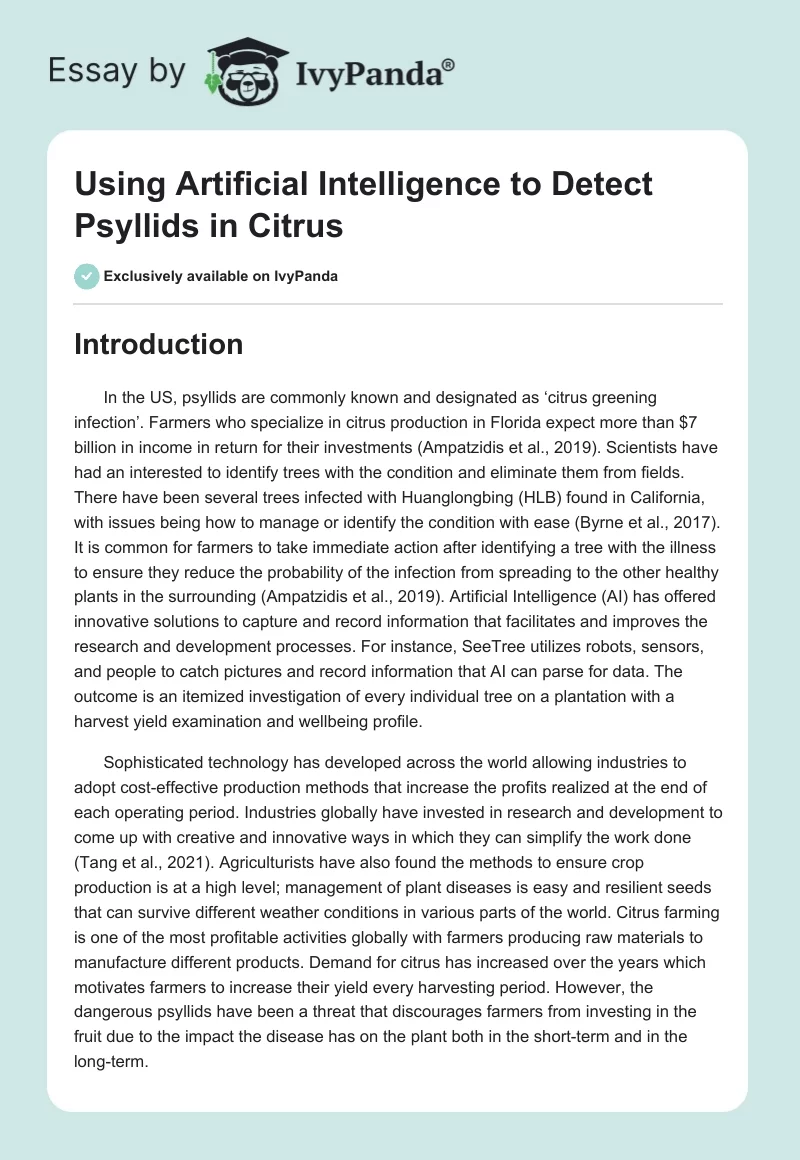 Essay by IvyPanda®

Using Artificial Intelligence to Detect Psyllids in Citrus

Exclusively available on IvyPanda

Introduction

In the US, psyllids are commonly known and designated as ‘citrus greening infection’. Farmers who specialize in citrus production in Florida expect more than $7 billion in income in return for their investments (Ampatzidis et al., 2019). Scientists have had an interested to identify trees with the condition and eliminate them from fields. There have been several trees infected with Huanglongbing (HLB) found in California, with issues being how to manage or identify the condition with ease (Byrne et al., 2017). It is common for farmers to take immediate action after identifying a tree with the illness to ensure they reduce the probability of the infection from spreading to the other healthy plants in the surrounding (Ampatzidis et al., 2019). Artificial Intelligence (AI) has offered innovative solutions to capture and record information that facilitates and improves the research and development processes. For instance, SeeTree utilizes robots, sensors, and people to catch pictures and record information that AI can parse for data. The outcome is an itemized investigation of every individual tree on a plantation with a harvest yield examination and wellbeing profile.

Sophisticated technology has developed across the world allowing industries to adopt cost-effective production methods that increase the profits realized at the end of each operating period. Industries globally have invested in research and development to come up with creative and innovative ways in which they can simplify the work done (Tang et al., 2021). Agriculturists have also found the methods to ensure crop production is at a high level; management of plant diseases is easy and resilient seeds that can survive different weather conditions in various parts of the world. Citrus farming is one of the most profitable activities globally with farmers producing raw materials to manufacture different products. Demand for citrus has increased over the years which motivates farmers to increase their yield every harvesting period. However, the dangerous psyllids have been a threat that discourages farmers from investing in the fruit due to the impact the disease has on the plant both in the short-term and in the long-term.